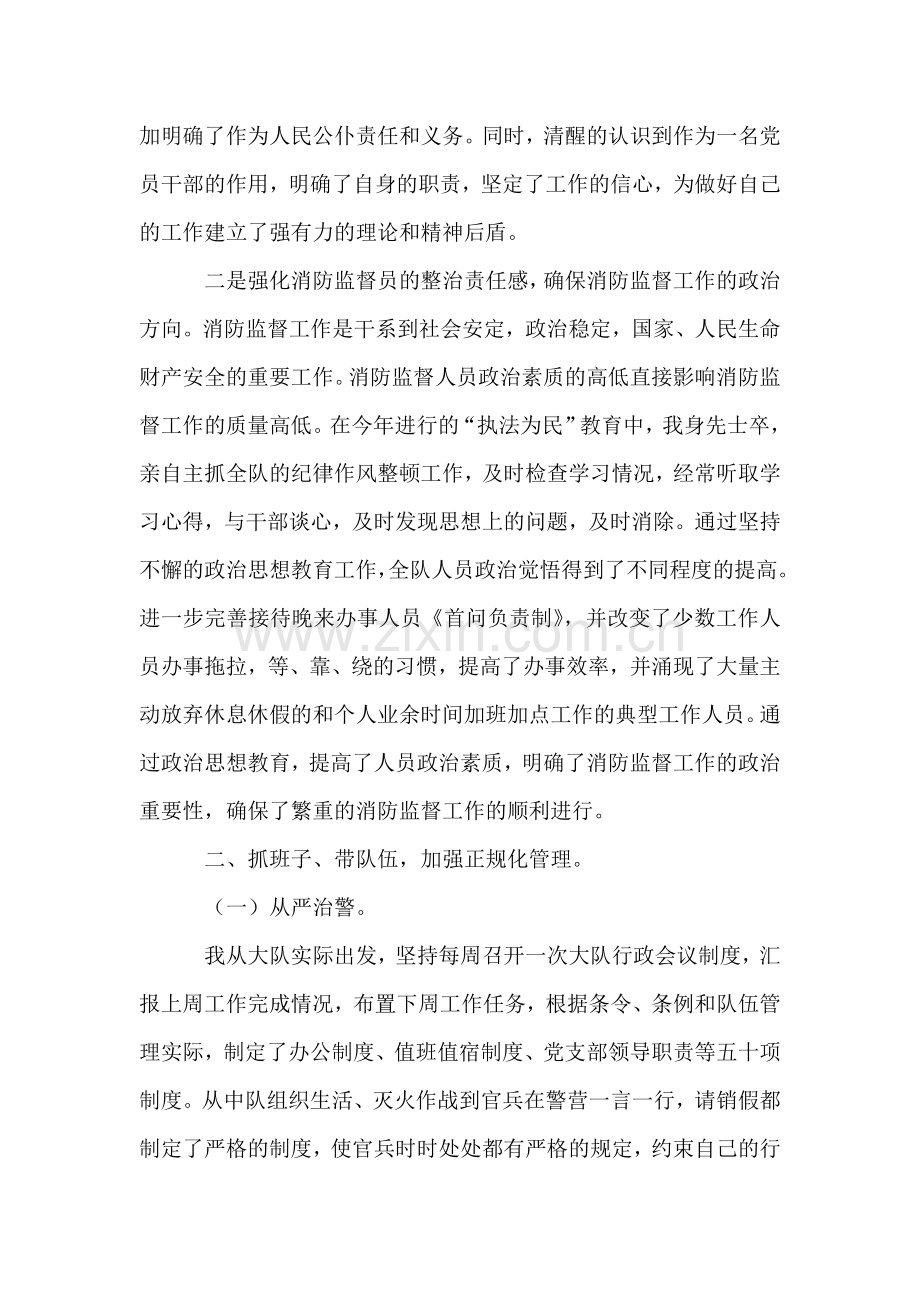 加明确了作为人民公仆责任和义务。同时，清醒的认识到作为一名党员干部的作用，明确了自身的职责，坚定了工作的信心，为做好自己的工作建立了强有力的理论和精神后盾。

二是强化消防监督员的整治责任感，确保消防监督工作的政治方向。消防监督工作是干系到社会安定，政治稳定，国家、人民生命财产安全的重要工作。消防监督人员政治素质的高低直接影响消防监督工作的质量高低。在今年进行的“执法为民”教育中，我身先士卒，亲自主抓全队的纪律作风整顿工作，及时检查学习情况，经常听取学习心得，与干部谈心，及时发现思想上的问题，及时消除。通过坚持不懈的政治思想教育工作，全队人员政治觉悟得到了不同程度的提高。进一步完善接待晚来办事人员《首问负责制》，并改变了少数工作人员办事拖拉，等、靠、绕的习惯，提高了办事效率，并涌现了大量主动放弃休息休假的和个人业余时间加班加点工作的典型工作人员。通过政治思想教育，提高了人员政治素质，明确了消防监督工作的政治重要性，确保了繁重的消防监督工作的顺利进行。

二、抓班子、带队伍，加强正规化管理。

（一）从严治警。

我从大队实际出发，坚持每周召开一次大队行政会议制度，汇报上周工作完成情况，布置下周工作任务，根据条令、条例和队伍管理实际，制定了办公制度、值班值宿制度、党支部领导职责等五十项制度。从中队组织生活、灭火作战到官兵在警营一言一行，请销假都制定了严格的制度，使官兵时时处处都有严格的规定，约束自己的行

www.zixin.com.cn